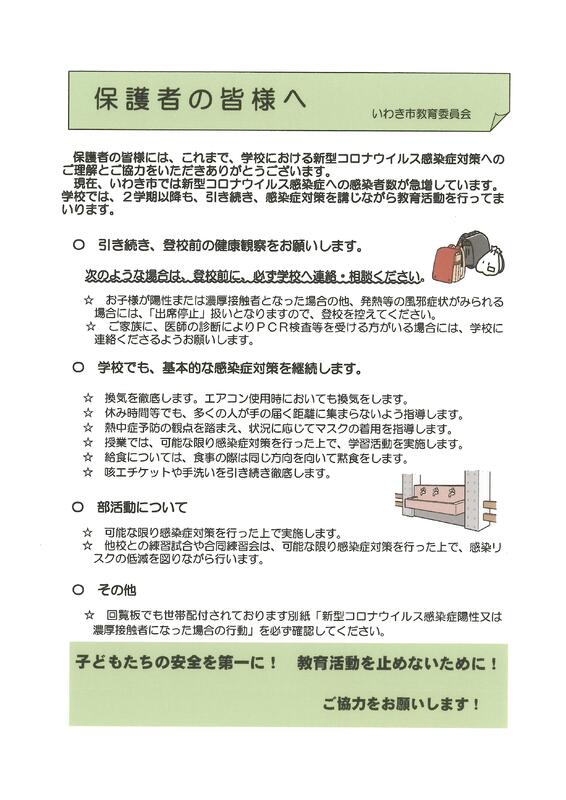 保護者の皆様へ

いわき市教育委員会

保護者の皆様には、これまで、学校における新型コロナウイルス感染症対策へのご理解とご協力をいただきありがとうございます。
現在、いわき市では新型コロナウイルス感染症への感染者数が急増しています。学校では、２学期以降も、引き続き、感染症対策を講じながら教育活動を行ってまいります。

○　引き続き、登校前の健康観察をお願いします。

次のような場合は、登校前に、必ず学校へ連絡・相談ください。

☆　お子様が陽性または濃厚接触者となった場合の他、発熱等の風邪症状がみられる場合には、「出席停止」扱いとなりますので、登校を控えてください。
☆　ご家族に、医師の診断によりＰＣＲ検査等を受ける方がいる場合には、学校に連絡くださるようお願いします。

○　学校でも、基本的な感染症対策を継続します。

☆　換気を徹底します。エアコン使用時においても換気をします。
☆　休み時間等でも、多くの人が手の届く距離に集まらないよう指導します。
☆　熱中症予防の観点を踏まえ、状況に応じてマスクの着用を指導します。
☆　授業では、可能な限り感染症対策を行った上で、学習活動を実施します。
☆　給食については、食事の際は同じ方向を向いて黙食をします。
☆　咳エチケットや手洗いを引き続き徹底します。

○　部活動について

☆　可能な限り感染症対策を行った上で実施します。
☆　他校との練習試合や合同練習会は、可能な限り感染症対策を行った上で、感染リスクの低減を図りながら行います。

○　その他

☆　回覧板でも世帯配付されております別紙「新型コロナウイルス感染症陽性又は濃厚接触者になった場合の行動」を必ず確認してください。

子どもたちの安全を第一に！　教育活動を止めないために！

ご協力をお願いします！